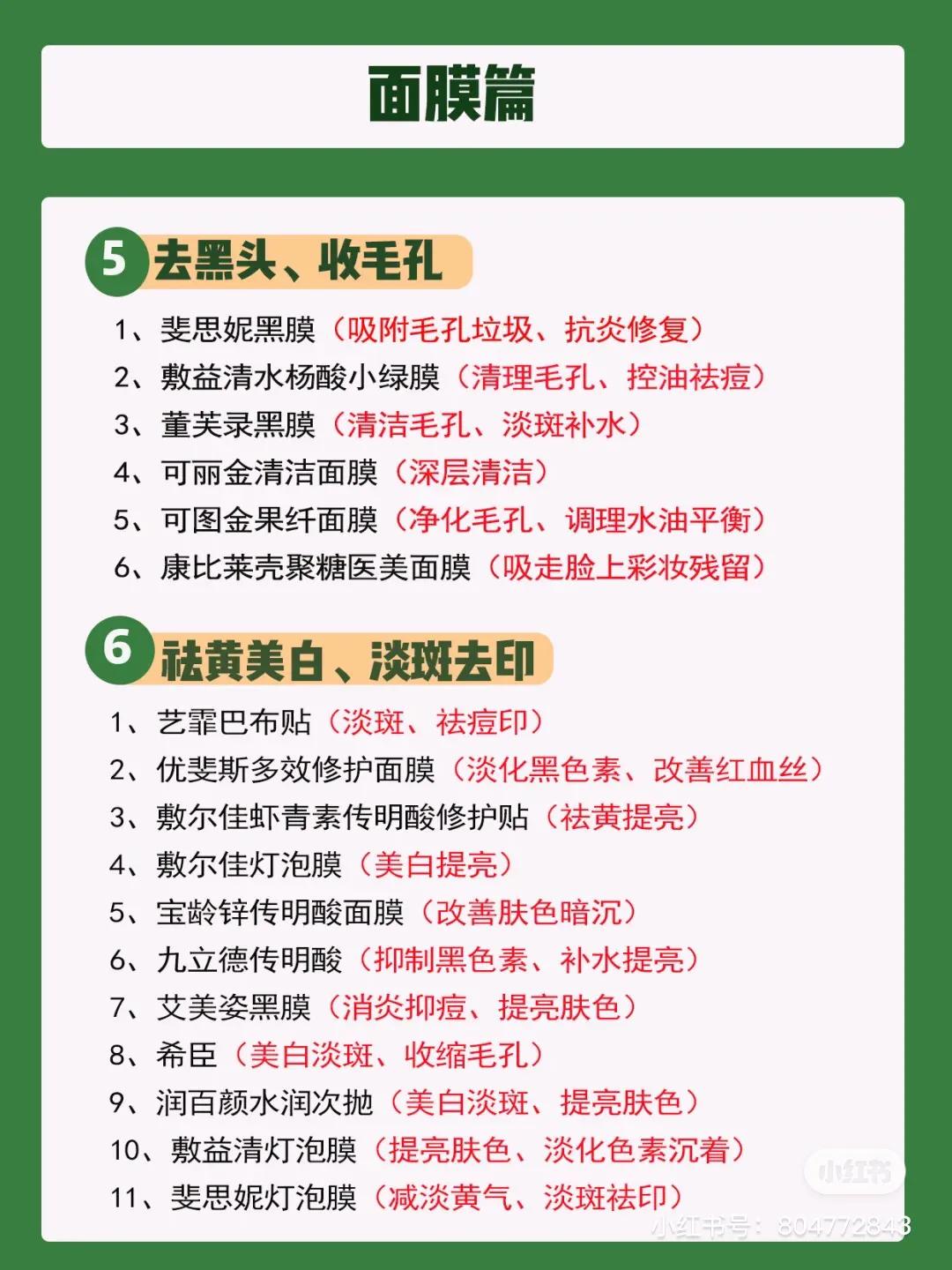 面膜篇

5 去黑头、收毛孔

1、斐思妮黑膜（吸附毛孔垃圾、抗炎修复）
2、敷益清水杨酸小绿膜（清理毛孔、控油祛痘）
3、董芙录黑膜（清洁毛孔、淡斑补水）
4、可丽金清洁面膜（深层清洁）
5、可图金果纤面膜（净化毛孔、调理水油平衡）
6、康比莱壳聚糖医美面膜（吸走脸上彩妆残留）

6 祛黄美白、淡斑去印

1、艺霏巴布贴（淡斑、祛痘印）
2、优斐斯多效修护面膜（淡化黑色素、改善红血丝）
3、敷尔佳虾青素传明酸修护贴（祛黄提亮）
4、敷尔佳灯泡膜（美白提亮）
5、宝龄锌传明酸面膜（改善肤色暗沉）
6、九立德传明酸（抑制黑色素、补水提亮）
7、艾美姿黑膜（消炎抑痘、提亮肤色）
8、希臣（美白淡斑、收缩毛孔）
9、润百颜水润次抛（美白淡斑、提亮肤色）
10、敷益清灯泡膜（提亮肤色、淡化色素沉着）
11、斐思妮灯泡膜（减淡黄气、淡斑祛印）

小红书
小红书号：804772843